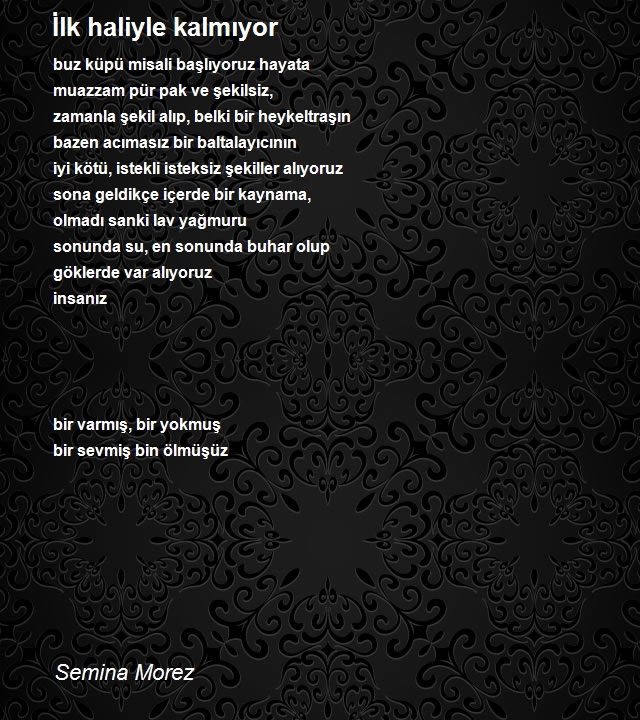 İlk haliyle kalmıyor

buz küpü misali başlıyoruz hayata
muazzam pür pak ve şekilsiz,
zamanla şekil alıp, belki bir heykeltraşın
bazen acımasız bir baltalayıcının
iyi kötü, istekli isteksiz şekiller alıyoruz
sona geldikçe içerde bir kaynama,
olmadı sanki lav yağmuru
sonunda su, en sonunda buhar olup
göklerde var alıyoruz
insanız

bir varmış, bir yokmuş
bir sevmiş bin ölmüşüz

Semina Morez